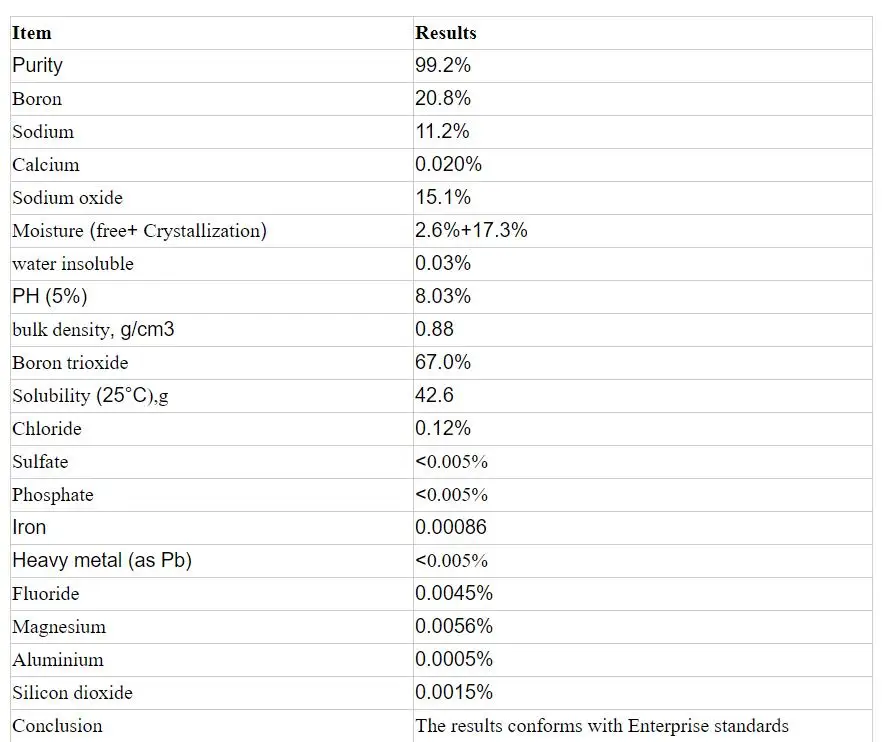 | Item | Results |
|---|---|
| Purity | 99.2% |
| Boron | 20.8% |
| Sodium | 11.2% |
| Calcium | 0.020% |
| Sodium oxide | 15.1% |
| Moisture (free+ Crystallization) | 2.6%+17.3% |
| water insoluble | 0.03% |
| PH (5%) | 8.03% |
| bulk density, g/cm3 | 0.88 |
| Boron trioxide | 67.0% |
| Solubility (25°C),g | 42.6 |
| Chloride | 0.12% |
| Sulfate | <0.005% |
| Phosphate | <0.005% |
| Iron | 0.00086 |
| Heavy metal (as Pb) | <0.005% |
| Fluoride | 0.0045% |
| Magnesium | 0.0056% |
| Aluminium | 0.0005% |
| Silicon dioxide | 0.0015% |
| Conclusion | The results conforms with Enterprise standards |